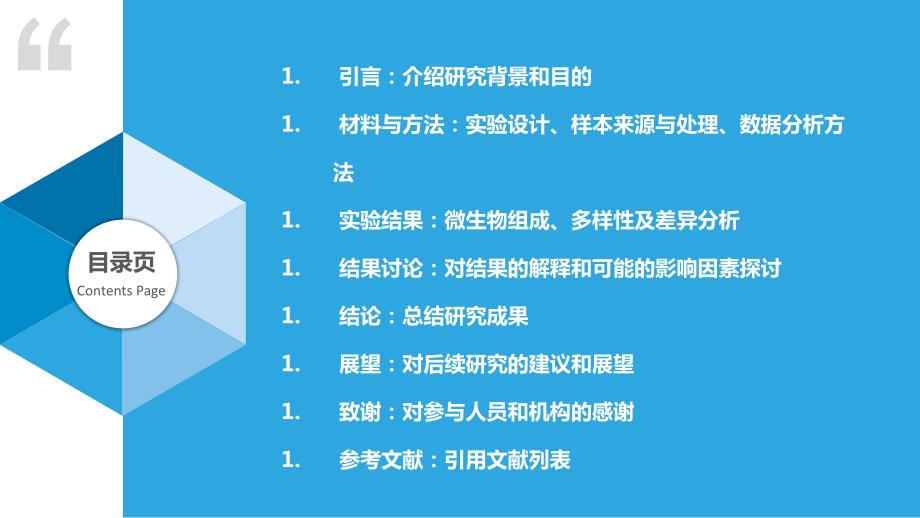 “

目录页
Contents Page

1. 引言：介绍研究背景和目的

1. 材料与方法：实验设计、样本来源与处理、数据分析方法

1. 实验结果：微生物组成、多样性及差异分析

1. 结果讨论：对结果的解释和可能的影响因素探讨

1. 结论：总结研究成果

1. 展望：对后续研究的建议和展望

1. 致谢：对参与人员和机构的感谢

1. 参考文献：引用文献列表